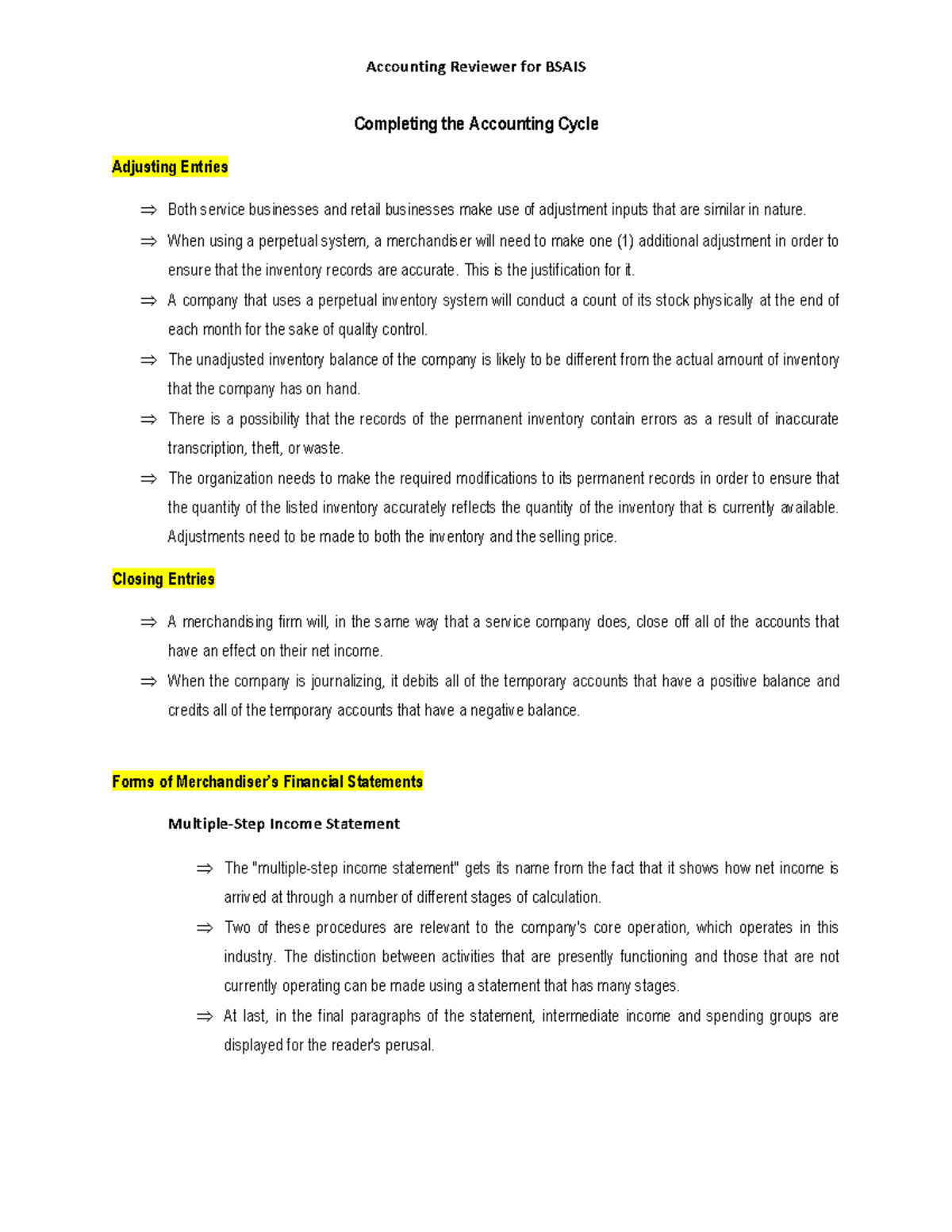 Accounting Reviewer for BSAIS

Completing the Accounting Cycle

Adjusting Entries

⇒ Both service businesses and retail businesses make use of adjustment inputs that are similar in nature.

⇒ When using a perpetual system, a merchandiser will need to make one (1) additional adjustment in order to ensure that the inventory records are accurate. This is the justification for it.

⇒ A company that uses a perpetual inventory system will conduct a count of its stock physically at the end of each month for the sake of quality control.

⇒ The unadjusted inventory balance of the company is likely to be different from the actual amount of inventory that the company has on hand.

⇒ There is a possibility that the records of the permanent inventory contain errors as a result of inaccurate transcription, theft, or waste.

⇒ The organization needs to make the required modifications to its permanent records in order to ensure that the quantity of the listed inventory accurately reflects the quantity of the inventory that is currently available. Adjustments need to be made to both the inventory and the selling price.

Closing Entries

⇒ A merchandising firm will, in the same way that a service company does, close off all of the accounts that have an effect on their net income.

⇒ When the company is journalizing, it debits all of the temporary accounts that have a positive balance and credits all of the temporary accounts that have a negative balance.

Forms of Merchandiser's Financial Statements

Multiple-Step Income Statement

⇒ The "multiple-step income statement" gets its name from the fact that it shows how net income is arrived at through a number of different stages of calculation.

⇒ Two of these procedures are relevant to the company's core operation, which operates in this industry. The distinction between activities that are presently functioning and those that are not currently operating can be made using a statement that has many stages.

⇒ At last, in the final paragraphs of the statement, intermediate income and spending groups are displayed for the reader's perusal.